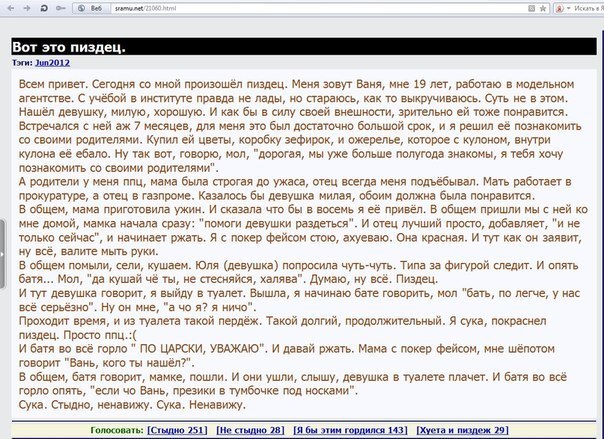 Веб sramu.net/21060.html

Искать в Я

Вот это пиздец.

Тэги: Jun2012

Всем привет. Сегодня со мной произошёл пиздец. Меня зовут Ваня, мне 19 лет, работаю в модельном агентстве. С учёбой в институте правда не лады, но стараюсь, как то выкручиваюсь. Суть не в этом. Нашёл девушку, милую, хорошую. И как бы в силу своей внешности, зрительно ей тоже понравится. Встречался с ней аж 7 месяцев, для меня это был достаточно большой срок, и я решил её познакомить со своими родителями. Купил ей цветы, коробку зефирок, и ожерелье, которое с кулоном, внутри кулона её ебало. Ну так вот, говорю, мол, "дорогая, мы уже больше полугода знакомы, я тебя хочу познакомить со своими родителями".
А родители у меня ппц, мама была строгая до ужаса, отец всегда меня подъёбывал. Мать работает в прокуратуре, а отец в газпроме. Казалось бы девушка милая, обоим должна была понравится.
В общем, мама приготовила ужин. И сказала что бы в восемь я её привёл. В общем пришли мы с ней ко мне домой, мамка начала сразу: "помоги девушки раздеться". И отец лучший просто, добавляет, "и не только сейчас", и начинает ржать. Я с покер фейсом стою, ахуеваю. Она красная. И тут как он заявит, ну всё, валите мыть руки.
В общем помыли, сели, кушаем. Юля (девушка) попросила чуть-чуть. Типа за фигурой следит. И опять батя... Мол, "да кушай чё ты, не стесняйся, халява". Думаю, ну всё. Пиздец.
И тут девушка говорит, я выйду в туалет. Вышла, я начинаю бате говорить, мол "бать, по легче, у нас всё серьёзно". Ну он мне, "а чо я? я ничо".
Проходит время, и из туалета такой пердёж. Такой долгий, продолжительный. Я сука, покраснел пиздец. Просто ппц.:(
И батя во всё горло " ПО ЦАРСКИ, УВАЖАЮ". И давай ржать. Мама с покер фейсом, мне шёпотом говорит "Вань, кого ты нашёл?".
В общем, батя говорит, мамке, пошли. И они ушли, слышу, девушка в туалете плачет. И батя во всё горло опять, "если чо Вань, презики в тумбочке под носками".
Сука. Стыдно, ненавижу. Сука. Ненавижу.

Голосовать: [Стыдно 251] [Не стыдно 28] [Я бы этим гордился 143] [Хуета и пиздеж 29]